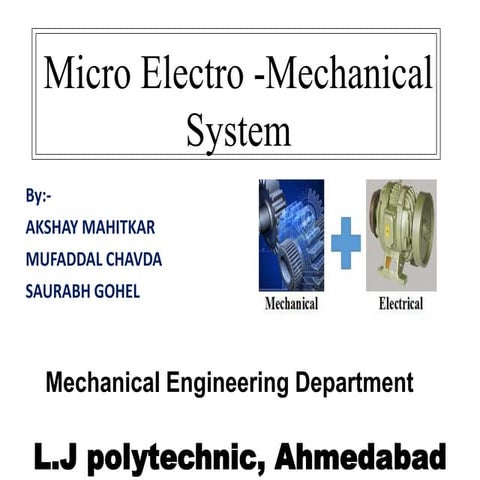 Micro Electro -Mechanical System

By:-
AKSHAY MAHITKAR
MUFADDAL CHAVDA
SAURABH GOHEL

Mechanical
Electrical

Mechanical Engineering Department

L.J polytechnic, Ahmedabad